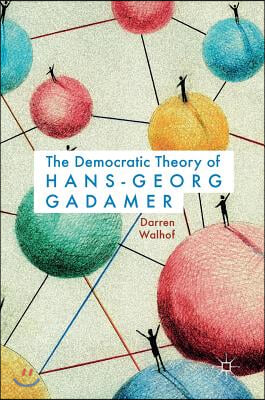 The Democratic Theory of
HANS-GEORG
GADAMER

Darren
Walhof